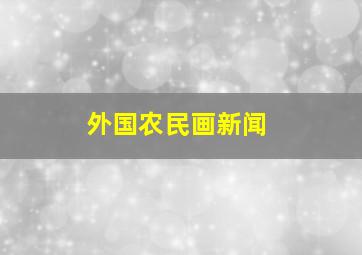 外国农民画新闻